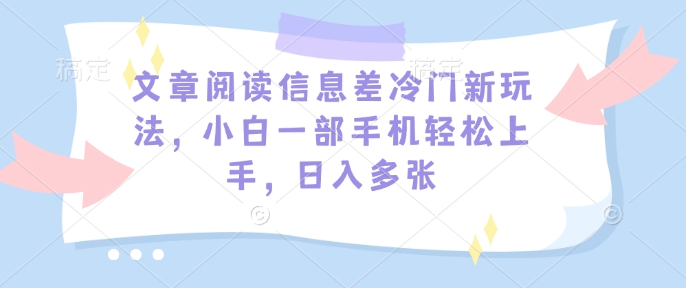 稿定 稿定

文章阅读信息差冷门新玩法，小白一部手机轻松上手，日入多张